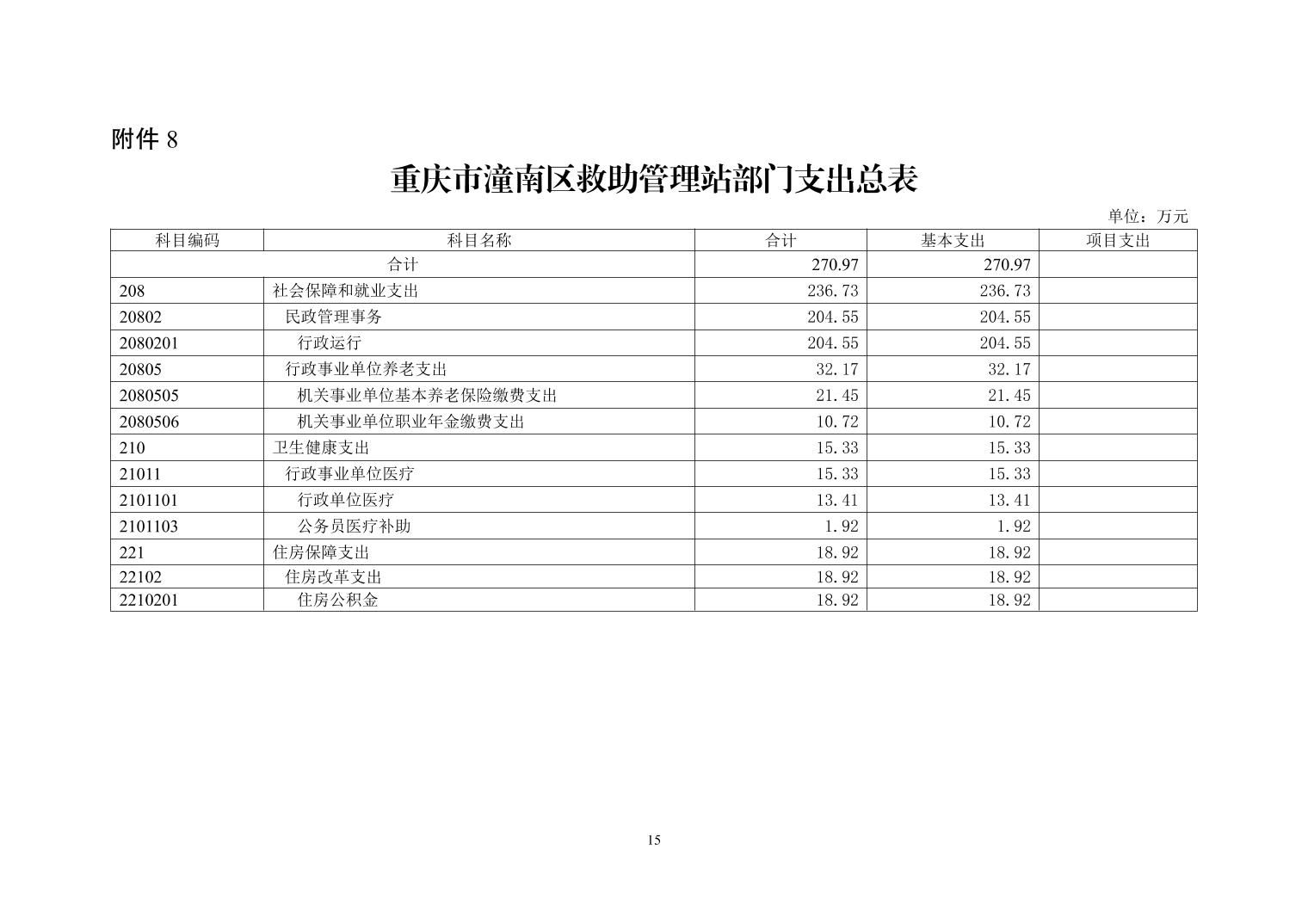 附件8

重庆市潼南区救助管理站部门支出总表

单位：万元

| 科目编码 | 科目名称 | 合计 | 基本支出 | 项目支出 |
|---|---|---|---|---|
| 合计 |  | 270.97 | 270.97 |  |
| 208 | 社会保障和就业支出 | 236.73 | 236.73 |  |
| 20802 | 民政管理事务 | 204.55 | 204.55 |  |
| 2080201 | 行政运行 | 204.55 | 204.55 |  |
| 20805 | 行政事业单位养老支出 | 32.17 | 32.17 |  |
| 2080505 | 机关事业单位基本养老保险缴费支出 | 21.45 | 21.45 |  |
| 2080506 | 机关事业单位职业年金缴费支出 | 10.72 | 10.72 |  |
| 210 | 卫生健康支出 | 15.33 | 15.33 |  |
| 21011 | 行政事业单位医疗 | 15.33 | 15.33 |  |
| 2101101 | 行政单位医疗 | 13.41 | 13.41 |  |
| 2101103 | 公务员医疗补助 | 1.92 | 1.92 |  |
| 221 | 住房保障支出 | 18.92 | 18.92 |  |
| 22102 | 住房改革支出 | 18.92 | 18.92 |  |
| 2210201 | 住房公积金 | 18.92 | 18.92 |  |

15